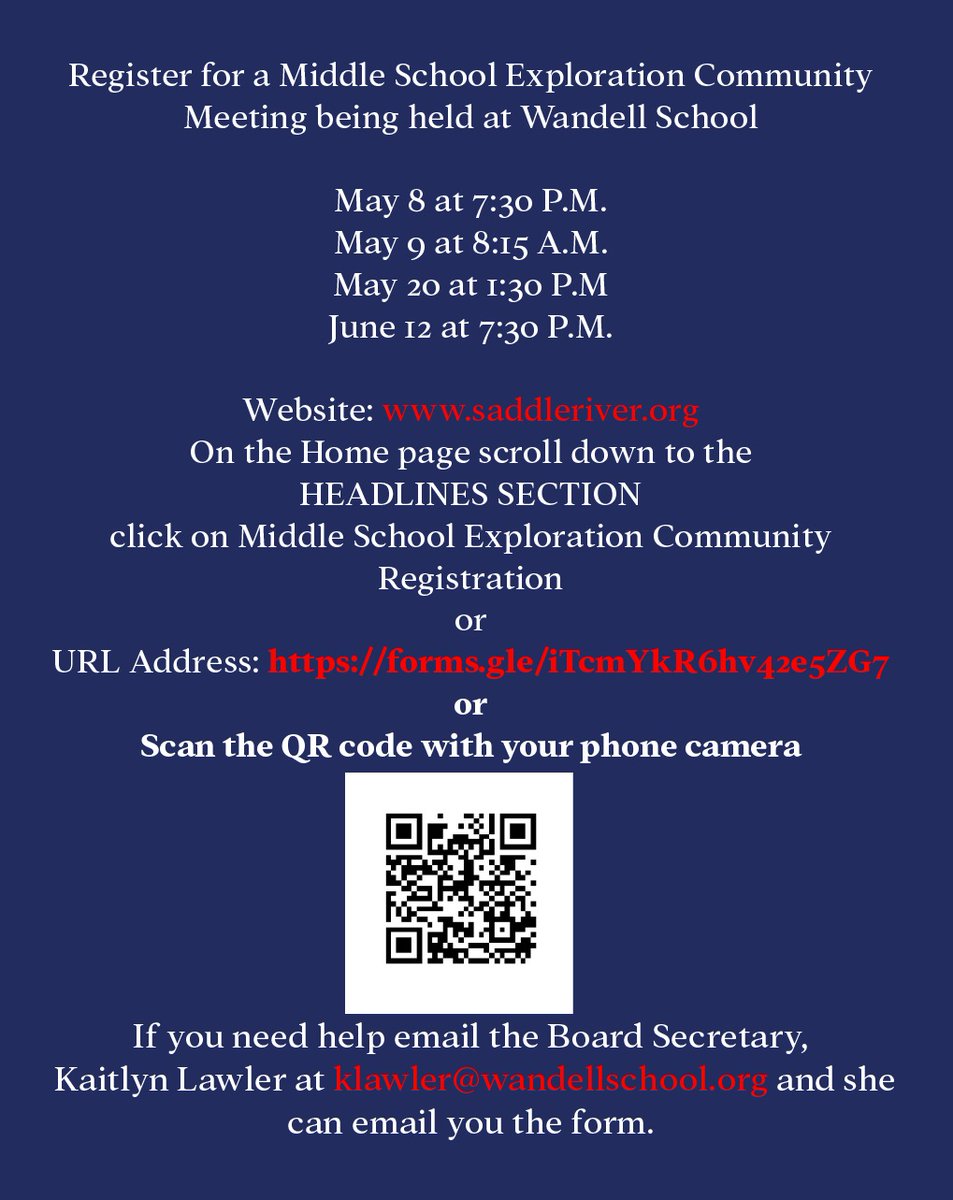 Register for a Middle School Exploration Community Meeting being held at Wandell School

May 8 at 7:30 P.M.
May 9 at 8:15 A.M.
May 20 at 1:30 P.M
June 12 at 7:30 P.M.

Website: www.saddleriver.org
On the Home page scroll down to the
HEADLINES SECTION
click on Middle School Exploration Community Registration
or
URL Address: https://forms.gle/iTcmYkR6hv42e5ZG7
or
Scan the QR code with your phone camera

If you need help email the Board Secretary, Kaitlyn Lawler at klawler@wandellschool.org and she can email you the form.